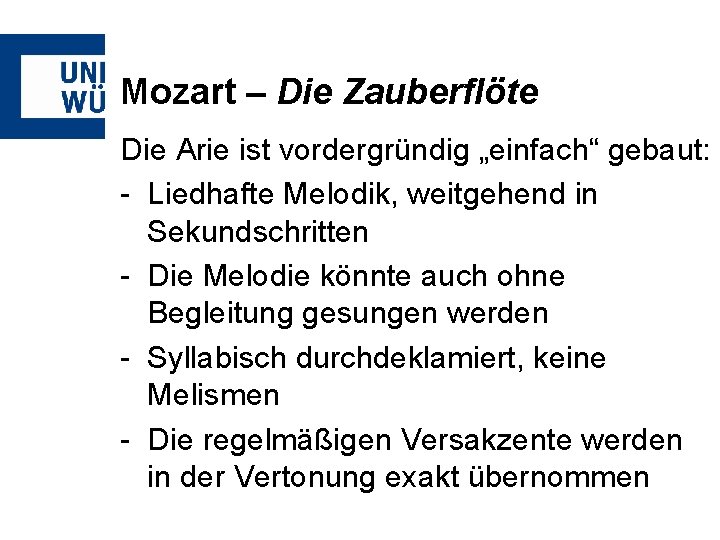 UNI WÜ

Mozart – Die Zauberflöte

Die Arie ist vordergründig „einfach“ gebaut:

- Liedhafte Melodik, weitgehend in Sekundschritten
- Die Melodie könnte auch ohne Begleitung gesungen werden
- Syllabisch durchdeklamiert, keine Melismen
- Die regelmäßigen Versakzente werden in der Vertonung exakt übernommen